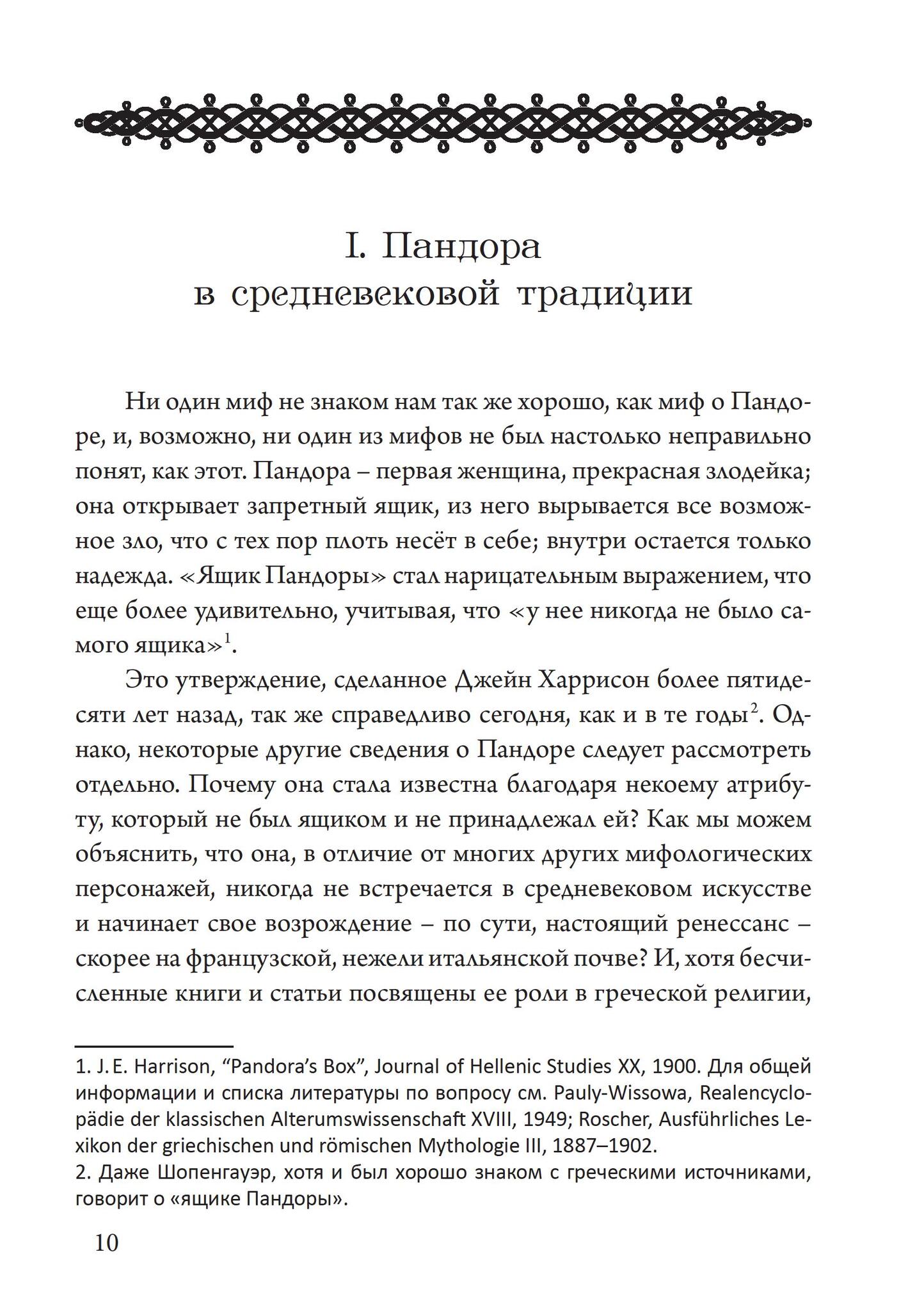 I. Пандора в средневековой традиции

Ни один миф не знаком нам так же хорошо, как миф о Пандоре, и, возможно, ни один из мифов не был настолько неправильно понят, как этот. Пандора – первая женщина, прекрасная злодейка; она открывает запретный ящик, из него вырывается все возможное зло, что с тех пор плоть несёт в себе; внутри остается только надежда. «Ящик Пандоры» стал нарицательным выражением, что еще более удивительно, учитывая, что «у нее никогда не было самого ящика»$^1$.

Это утверждение, сделанное Джейн Харрисон более пятидесяти лет назад, так же справедливо сегодня, как и в те годы$^2$. Однако, некоторые другие сведения о Пандоре следует рассмотреть отдельно. Почему она стала известна благодаря некоему атрибуту, который не был ящиком и не принадлежал ей? Как мы можем объяснить, что она, в отличие от многих других мифологических персонажей, никогда не встречается в средневековом искусстве и начинает свое возрождение – по сути, настоящий ренессанс – скорее на французской, нежели итальянской почве? И, хотя бесчисленные книги и статьи посвящены ее роли в греческой религии,

1. J. E. Harrison, “Pandora’s Box”, Journal of Hellenic Studies XX, 1900. Для общей информации и списка литературы по вопросу см. Pauly-Wissowa, Realencyclopädie der klassischen Alterumswissenschaft XVIII, 1949; Roscher, Ausführliches Lexikon der griechischen und römischen Mythologie III, 1887–1902.
2. Даже Шопенгауэр, хотя и был хорошо знаком с греческими источниками, говорит о «ящике Пандоры».

10